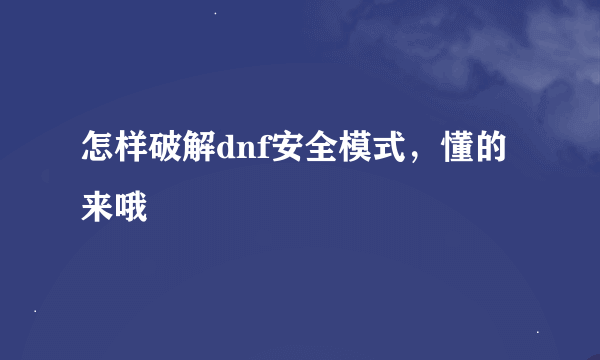 怎样破解dnf安全模式，懂的来哦